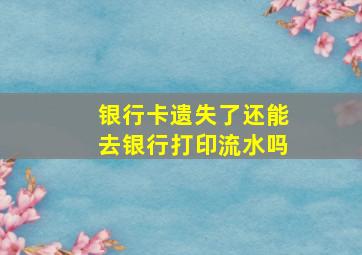 银行卡遗失了还能去银行打印流水吗